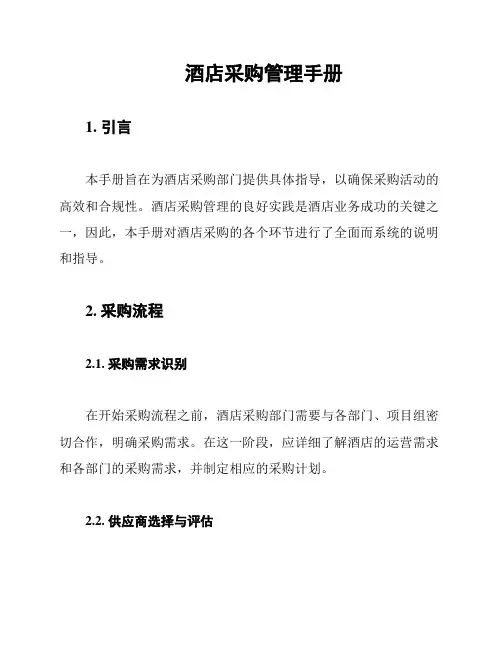 酒店采购管理手册

1. 引言

本手册旨在为酒店采购部门提供具体指导，以确保采购活动的高效和合规性。酒店采购管理的良好实践是酒店业务成功的关键之一，因此，本手册对酒店采购的各个环节进行了全面而系统的说明和指导。

2. 采购流程

2.1. 采购需求识别

在开始采购流程之前，酒店采购部门需要与各部门、项目组密切合作，明确采购需求。在这一阶段，应详细了解酒店的运营需求和各部门的采购需求，并制定相应的采购计划。

2.2. 供应商选择与评估